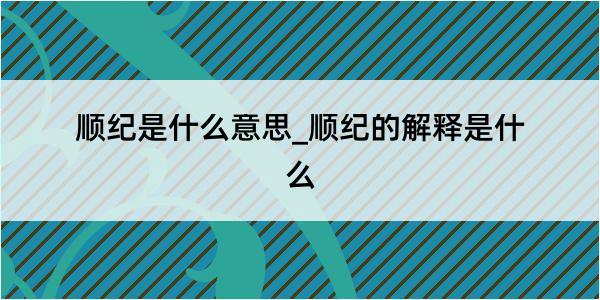 顺纪是什么意思_顺纪的解释是什么